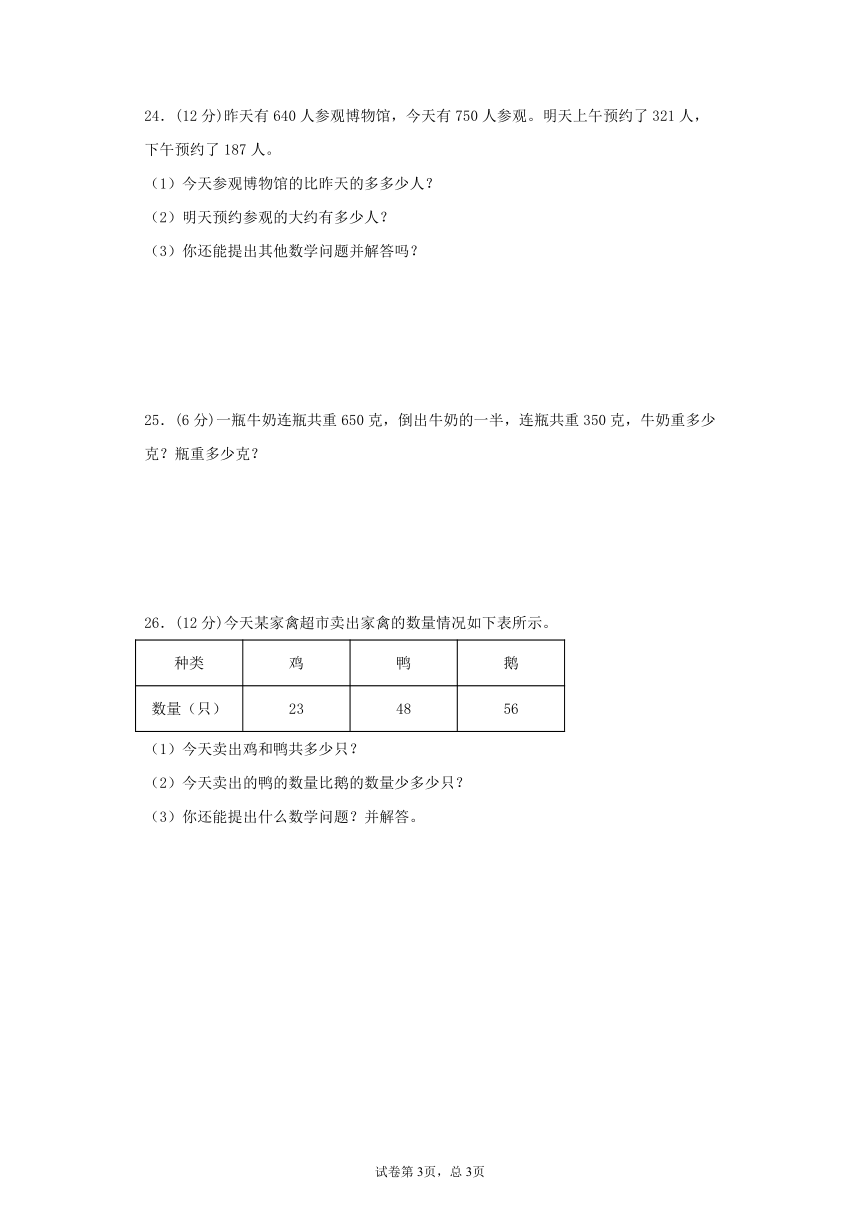 24．(12 分)昨天有 640 人参观博物馆，今天有 750 人参观。明天上午预约了 321 人，下午预约了 187 人。

（1）今天参观博物馆的比昨天的多多少人？

（2）明天预约参观的大约有多少人？

（3）你还能提出其他数学问题并解答吗？

25．(6 分)一瓶牛奶连瓶共重 650 克，倒出牛奶的一半，连瓶共重 350 克，牛奶重多少克？瓶重多少克？

26．(12 分)今天某家禽超市卖出家禽的数量情况如下表所示。

| 种类 | 鸡 | 鸭 | 鹅 |
|---|---|---|---|
| 数量（只） | 23 | 48 | 56 |

（1）今天卖出鸡和鸭共多少只？

（2）今天卖出的鸭的数量比鹅的数量少多少只？

（3）你还能提出什么数学问题？并解答。

试卷第 3页，总 3页